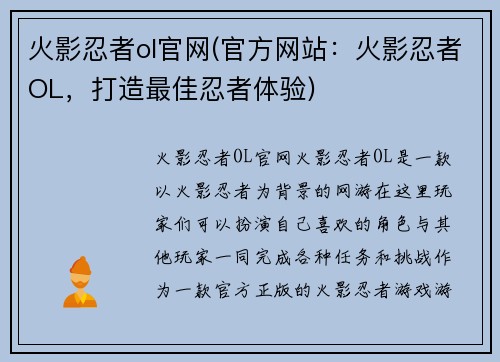 火影忍者ol官网(官方网站：火影忍者OL，打造最佳忍者体验)

火影忍者OL官网火影忍者OL是一款以火影忍者为背景的网游在这里玩家们可以扮演自己喜欢的角色与其他玩家一同完成各种任务和挑战作为一款官方正版的火影忍者游戏游